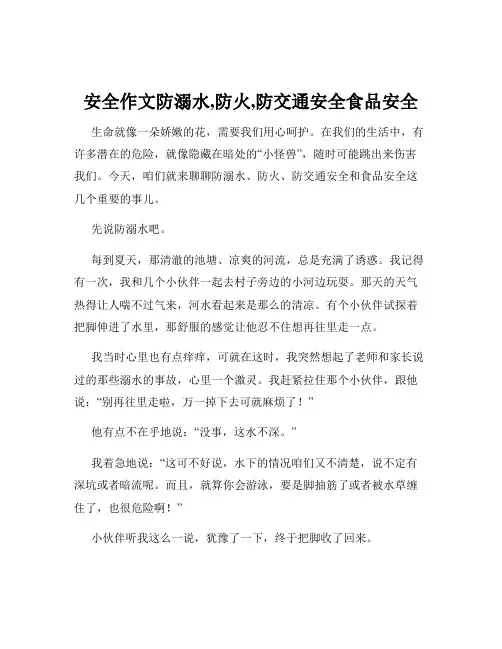 安全作文防溺水,防火,防交通安全食品安全

生命就像一朵娇嫩的花，需要我们用心呵护。在我们的生活中，有许多潜在的危险，就像隐藏在暗处的“小怪兽”，随时可能跳出来伤害我们。今天，咱们就来聊聊防溺水、防火、防交通安全和食品安全这几个重要的事儿。

先说防溺水吧。

每到夏天，那清澈的池塘、凉爽的河流，总是充满了诱惑。我记得有一次，我和几个小伙伴一起去村子旁边的小河边玩耍。那天的天气热得让人喘不过气来，河水看起来是那么的清凉。有个小伙伴试探着把脚伸进了水里，那舒服的感觉让他忍不住想再往里走一点。

我当时心里也有点痒痒，可就在这时，我突然想起了老师和家长说过的那些溺水的事故，心里一个激灵。我赶紧拉住那个小伙伴，跟他说：“别再往里走啦，万一掉下去可就麻烦了！”

他有点不在乎地说：“没事，这水不深。”

我着急地说：“这可不好说，水下的情况咱们又不清楚，说不定有深坑或者暗流呢。而且，就算你会游泳，要是脚抽筋了或者被水草缠住了，也很危险啊！”

小伙伴听我这么一说，犹豫了一下，终于把脚收了回来。